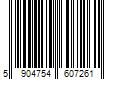 5 904754 607261